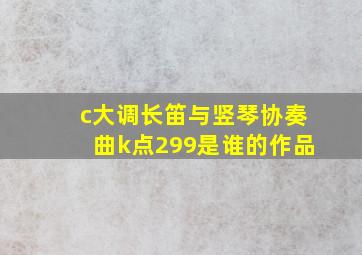 c大调长笛与竖琴协奏曲k点299是谁的作品